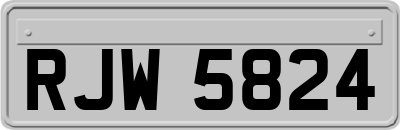 RJW 5824